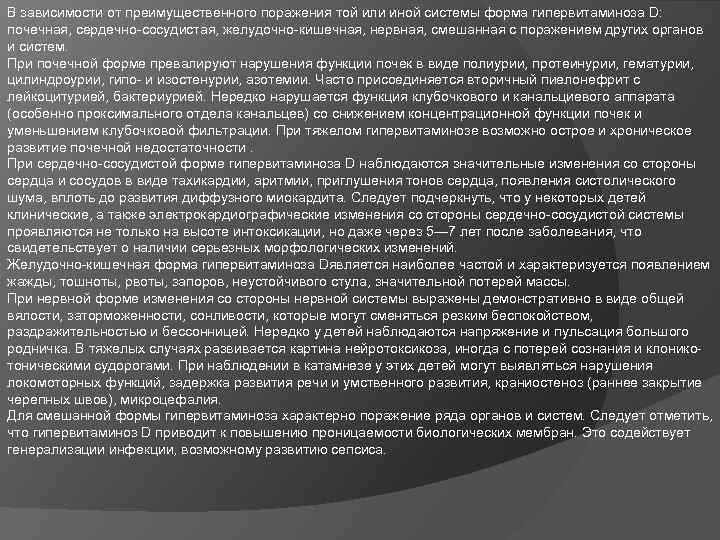 В зависимости от преимущественного поражения той или иной системы форма гипервитаминоза D: почечная, сердечно-сосудистая, желудочно-кишечная, нервная, смешанная с поражением других органов и систем.
При почечной форме превалируют нарушения функции почек в виде полиурии, протеинурии, гематурии, цилиндроурии, гипо- и изостенурии, азотемии. Часто присоединяется вторичный пиелонефрит с лейкоцитурией, бактериурией. Нередко нарушается функция клубочкового и канальциевого аппарата (особенно проксимального отдела канальцев) со снижением концентрационной функции почек и уменьшением клубочковой фильтрации. При тяжелом гипервитаминозе возможно острое и хроническое развитие почечной недостаточности .
При сердечно-сосудистой форме гипервитаминоза D наблюдаются значительные изменения со стороны сердца и сосудов в виде тахикардии, аритмии, приглушения тонов сердца, появления систолического шума, вплоть до развития диффузного миокардита. Следует подчеркнуть, что у некоторых детей клинические, а также электрокардиографические изменения со стороны сердечно-сосудистой системы проявляются не только на высоте интоксикации, но даже через 5—7 лет после заболевания, что свидетельствует о наличии серьезных морфологических изменений.
Желудочно-кишечная форма гипервитаминоза Dявляется наиболее частой и характеризуется появлением жажды, тошноты, рвоты, запоров, неустойчивого стула, значительной потерей массы.
При нервной форме изменения со стороны нервной системы выражены демонстративно в виде общей вялости, заторможенности, сонливости, которые могут сменяться резким беспокойством, раздражительностью и бессонницей. Нередко у детей наблюдаются напряжение и пульсация большого родничка. В тяжелых случаях развивается картина нейротоксикоза, иногда с потерей сознания и клонико-тоническими судорогами. При наблюдении в катамнезе у этих детей могут выявляться нарушения локомоторных функций, задержка развития речи и умственного развития, краниостеноз (раннее закрытие черепных швов), микроцефалия.
Для смешанной формы гипервитаминоза характерно поражение ряда органов и систем. Следует отметить, что гипервитаминоз D приводит к повышению проницаемости биологических мембран. Это содействует генерализации инфекции, возможному развитию сепсиса.